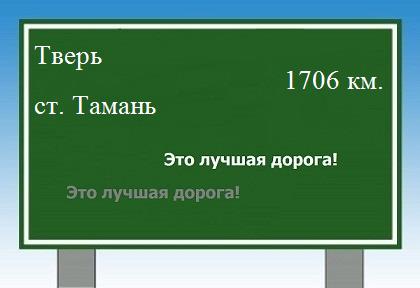 Тверь

1706 км.

ст. Тамань

Это лучшая дорога!

Это лучшая дорога!